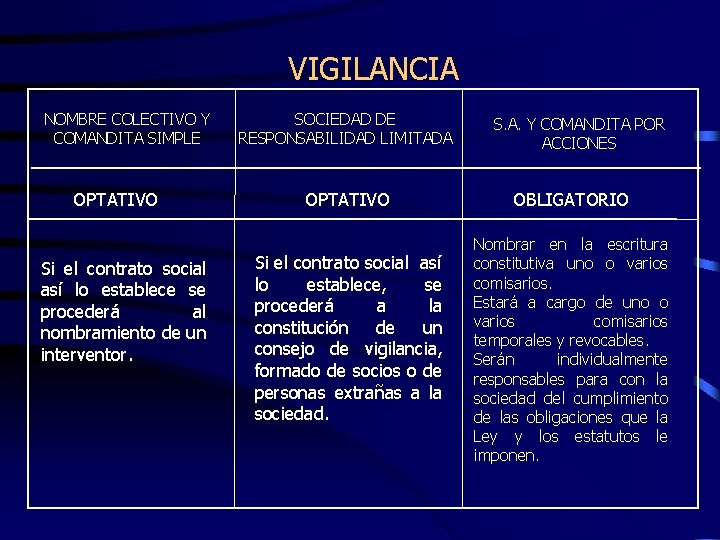 VIGILANCIA

| NOMBRE COLECTIVO Y COMANDITA SIMPLE | SOCIEDAD DE RESPONSABILIDAD LIMITADA | S.A. Y COMANDITA POR ACCIONES |
|---|---|---|
| OPTATIVO | OPTATIVO | OBLIGATORIO |
| Si el contrato social así lo establece se procederá al nombramiento de un interventor. | Si el contrato social así lo establece, se procederá a la constitución de un consejo de vigilancia, formado de socios o de personas extrañas a la sociedad. | Nombrar en la escritura constitutiva uno o varios comisarios. Estará a cargo de uno o varios comisarios temporales y revocables. Serán individualmente responsables para con la sociedad del cumplimiento de las obligaciones que la Ley y los estatutos le imponen. |